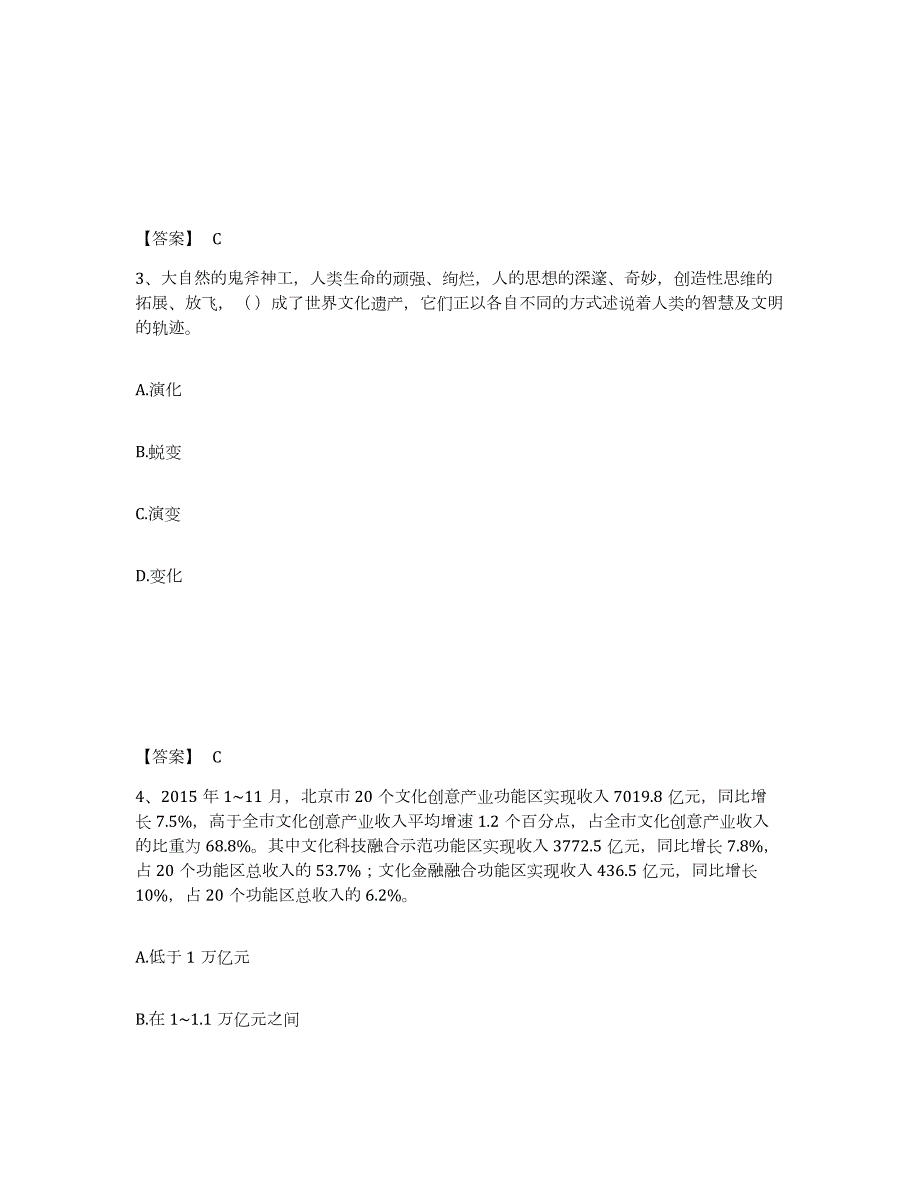 【答案】 C

3、大自然的鬼斧神工，人类生命的顽强、绚烂，人的思想的深邃、奇妙，创造性思维的拓展、放飞，（）成了世界文化遗产，它们正以各自不同的方式述说着人类的智慧及文明的轨迹。

A.演化

B.蜕变

C.演变

D.变化

【答案】 C

4、2015 年 1~11 月，北京市 20 个文化创意产业功能区实现收入 7019.8 亿元，同比增长 7.5%，高于全市文化创意产业收入平均增速 1.2 个百分点，占全市文化创意产业收入的比重为 68.8%。其中文化科技融合示范功能区实现收入 3772.5 亿元，同比增长 7.8%，占 20 个功能区总收入的 53.7%；文化金融融合功能区实现收入 436.5 亿元，同比增长 10%，占 20 个功能区总收入的 6.2%。

A.低于 1 万亿元

B.在 1~1.1 万亿元之间